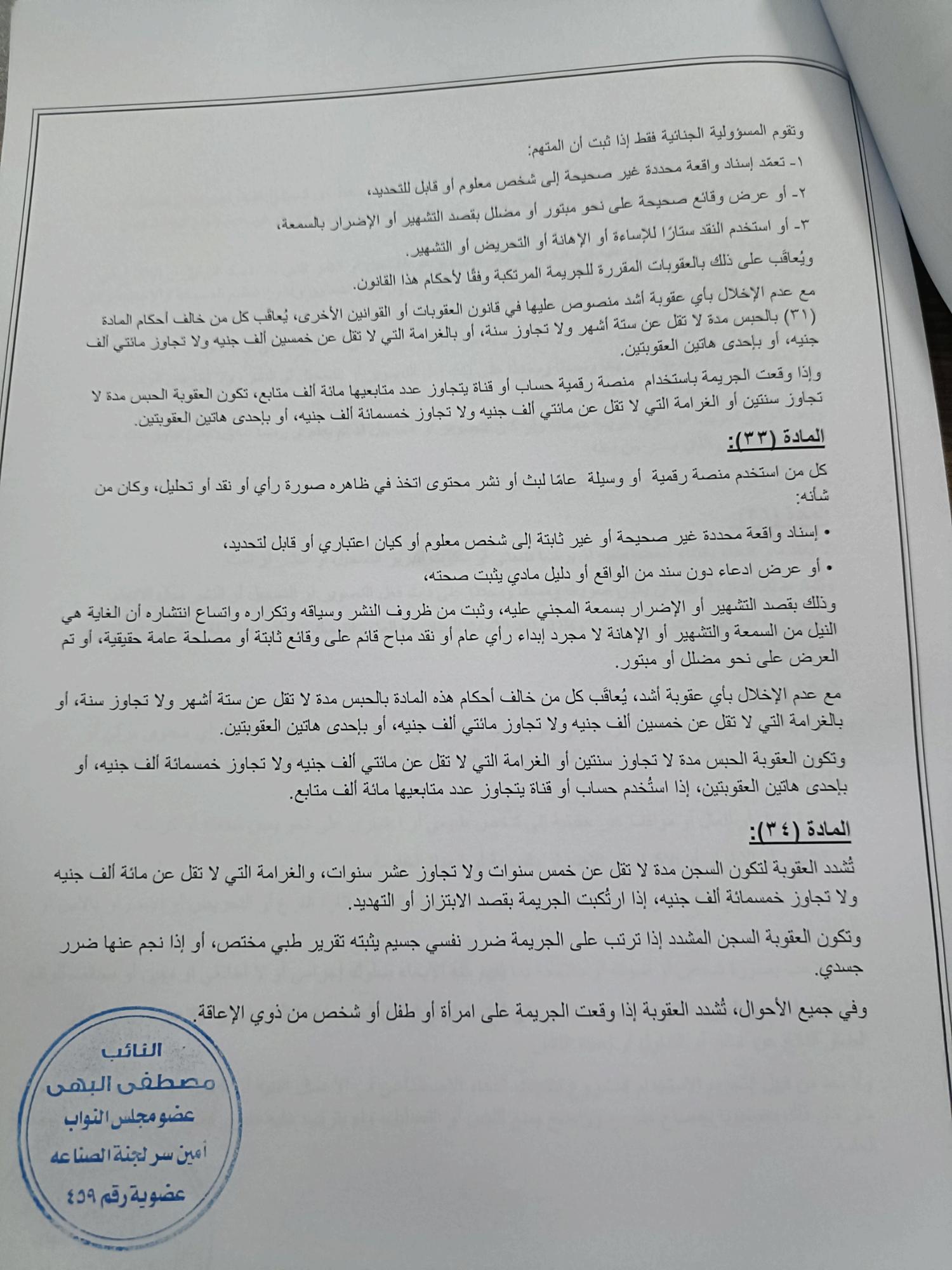 وتقوم المسؤولية الجنائية فقط إذا ثبت أن المتهم:
١- تعمّد إسناد واقعة محددة غير صحيحة إلى شخص معلوم أو قابل للتحديد،
٢- أو عرض وقائع صحيحة على نحو مبتور أو مضلل بقصد التشهير أو الإضرار بالسمعة،
٣- أو استخدم النقد ستارًا للإساءة أو الإهانة أو التحريض أو التشهير.
ويُعاقَب على ذلك بالعقوبات المقررة للجريمة المرتكبة وفقًا لأحكام هذا القانون.
مع عدم الإخلال بأي عقوبة أشد منصوص عليها في قانون العقوبات أو القوانين الأخرى، يُعاقَب كل من خالف أحكام المادة (٣١) بالحبس مدة لا تقل عن ستة أشهر ولا تجاوز سنة، أو بالغرامة التي لا تقل عن خمسين ألف جنيه ولا تجاوز مائتي ألف جنيه، أو بإحدى هاتين العقوبتين.

وإذا وقعت الجريمة باستخدام منصة رقمية حساب أو قناة يتجاوز عدد متابعيها مائة ألف متابع، تكون العقوبة الحبس مدة لا تجاوز سنتين أو الغرامة التي لا تقل عن مائتي ألف جنيه ولا تجاوز خمسمائة ألف جنيه، أو بإحدى هاتين العقوبتين.

المادة (٣٣):

كل من استخدم منصة رقمية أو وسيلة عامًا لبث أو نشر محتوى اتخذ في ظاهره صورة رأي أو نقد أو تحليل، وكان من شأنه:

• إسناد واقعة محددة غير صحيحة أو غير ثابتة إلى شخص معلوم أو كيان اعتباري أو قابل لتحديد،
• أو عرض ادعاء دون سند من الواقع أو دليل مادي يثبت صحته،

وذلك بقصد التشهير أو الإضرار بسمعة المجني عليه، وثبت من ظروف النشر وسياقه وتكراره واتساع انتشاره أن الغاية هي النيل من السمعة والتشهير أو الإهانة لا مجرد إبداء رأي عام أو نقد مباح قائم على وقائع ثابتة أو مصلحة عامة حقيقية، أو تم العرض على نحو مضلل أو مبتور.

مع عدم الإخلال بأي عقوبة أشد، يُعاقَب كل من خالف أحكام هذه المادة بالحبس مدة لا تقل عن ستة أشهر ولا تجاوز سنة، أو بالغرامة التي لا تقل عن خمسين ألف جنيه ولا تجاوز مائتي ألف جنيه، أو بإحدى هاتين العقوبتين.

وتكون العقوبة الحبس مدة لا تجاوز سنتين أو الغرامة التي لا تقل عن مائتي ألف جنيه ولا تجاوز خمسمائة ألف جنيه، أو بإحدى هاتين العقوبتين، إذا استُخدم حساب أو قناة يتجاوز عدد متابعيها مائة ألف متابع.

المادة (٣٤):

تُشدد العقوبة لتكون السجن مدة لا تقل عن خمس سنوات ولا تجاوز عشر سنوات، والغرامة التي لا تقل عن مائة ألف جنيه ولا تجاوز خمسمائة ألف جنيه، إذا ارتُكبت الجريمة بقصد الابتزاز أو التهديد.

وتكون العقوبة السجن المشدد إذا ترتب على الجريمة ضرر نفسي جسيم يثبته تقرير طبي مختص، أو إذا نجم عنها ضرر جسدي.

وفي جميع الأحوال، تُشدد العقوبة إذا وقعت الجريمة على امرأة أو طفل أو شخص من ذوي الإعاقة.

النائب
مصطفى البهى
عضو مجلس النواب
أمين سر لجنة الصناعه
عضوية رقم ٤٥٩